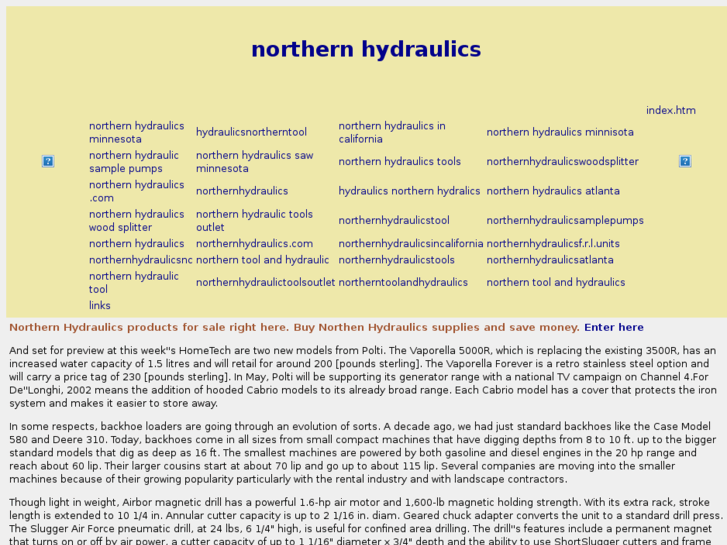 northern hydraulics

index.htm

| northern hydraulics minnesota | hydraulicsnortherntool | northern hydraulics in california | northern hydraulics minnisota |
|---|---|---|---|
| northern hydraulic sample pumps | northern hydraulics saw minnesota | northern hydraulics tools | northernhydraulicswoodsplitter |
| northern hydraulics .com | northernhydraulics | hydraulics northern hydralics | northern hydraulics atlanta |
| northern hydraulics wood splitter | northern hydraulic tools outlet | northernhydraulicstool | northernhydraulicsamplepumps |
| northern hydraulics | northernhydraulics.com | northernhydraulicsincalifornia | northernhydraulicsf.r.l.units |
| northernhydraulicsnc | northern tool and hydraulic | northernhydraulicstools | northernhydraulicsatlanta |
| northern hydraulic tool | northernhydraulictoolsoutlet | northerntoolandhydraulics | northern tool and hydraulics |
| links | | | |

Northern Hydraulics products for sale right here. Buy Northen Hydraulics supplies and save money. Enter here

And set for preview at this week''s HomeTech are two new models from Polti. The Vaporella 5000R, which is replacing the existing 3500R, has an increased water capacity of 1.5 litres and will retail for around 200 [pounds sterling]. The Vaporella Forever is a retro stainless steel option and will carry a price tag of 230 [pounds sterling]. In May, Polti will be supporting its generator range with a national TV campaign on Channel 4.For De''Longhi, 2002 means the addition of hooded Cabrio models to its already broad range. Each Cabrio model has a cover that protects the iron system and makes it easier to store away.

In some respects, backhoe loaders are going through an evolution of sorts. A decade ago, we had just standard backhoes like the Case Model 580 and Deere 310. Today, backhoes come in all sizes from small compact machines that have digging depths from 8 to 10 ft. up to the bigger standard models that dig as deep as 16 ft. The smallest machines are powered by both gasoline and diesel engines in the 20 hp range and reach about 60 lip. Their larger cousins start at about 70 lip and go up to about 115 lip. Several companies are moving into the smaller machines because of their growing popularity particularly with the rental industry and with landscape contractors.

Though light in weight, Airbor magnetic drill has a powerful 1.6-hp air motor and 1,600-lb magnetic holding strength. With its extra rack, stroke length is extended to 10 1/4 in. Annular cutter capacity is up to 2 1/16 in. diam. Geared chuck adapter converts the unit to a standard drill press. The Slugger Air Force pneumatic drill, at 24 lbs, 6 1/4" high, is useful for confined area drilling. The drill''s features include a permanent magnet that turns on or off by air power, a cutter capacity of up to 1 1/16" diameter x 3/4" depth and the ability to use ShortSlugger cutters and frame